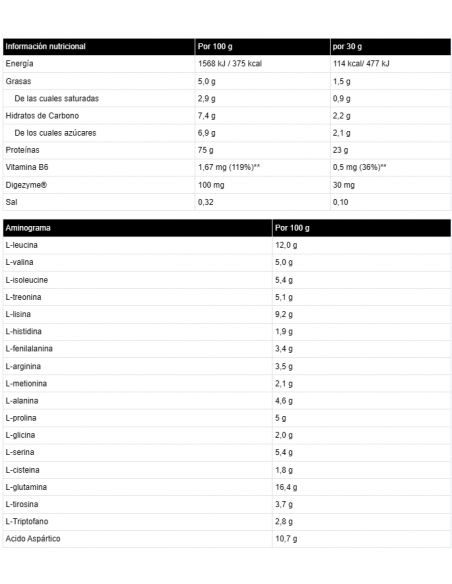 | Información nutricional | Por 100 g | por 30 g |
|---|---|---|
| Energía | 1568 kJ / 375 kcal | 114 kcal/ 477 kJ |
| Grasas | 5,0 g | 1,5 g |
| De las cuales saturadas | 2,9 g | 0,9 g |
| Hidratos de Carbono | 7,4 g | 2,2 g |
| De los cuales azúcares | 6,9 g | 2,1 g |
| Proteínas | 75 g | 23 g |
| Vitamina B6 | 1,67 mg (119%)** | 0,5 mg (36%)** |
| Digezyme® | 100 mg | 30 mg |
| Sal | 0,32 | 0,10 |

| Aminograma | Por 100 g |
|---|---|
| L-leucina | 12,0 g |
| L-valina | 5,0 g |
| L-isoleucine | 5,4 g |
| L-treonina | 5,1 g |
| L-lisina | 9,2 g |
| L-histidina | 1,9 g |
| L-fenilalanina | 3,4 g |
| L-arginina | 3,5 g |
| L-metionina | 2,1 g |
| L-alanina | 4,6 g |
| L-prolina | 5 g |
| L-glicina | 2,0 g |
| L-serina | 5,4 g |
| L-cisteina | 1,8 g |
| L-glutamina | 16,4 g |
| L-tirosina | 3,7 g |
| L-Triptofano | 2,8 g |
| Acido Aspártico | 10,7 g |